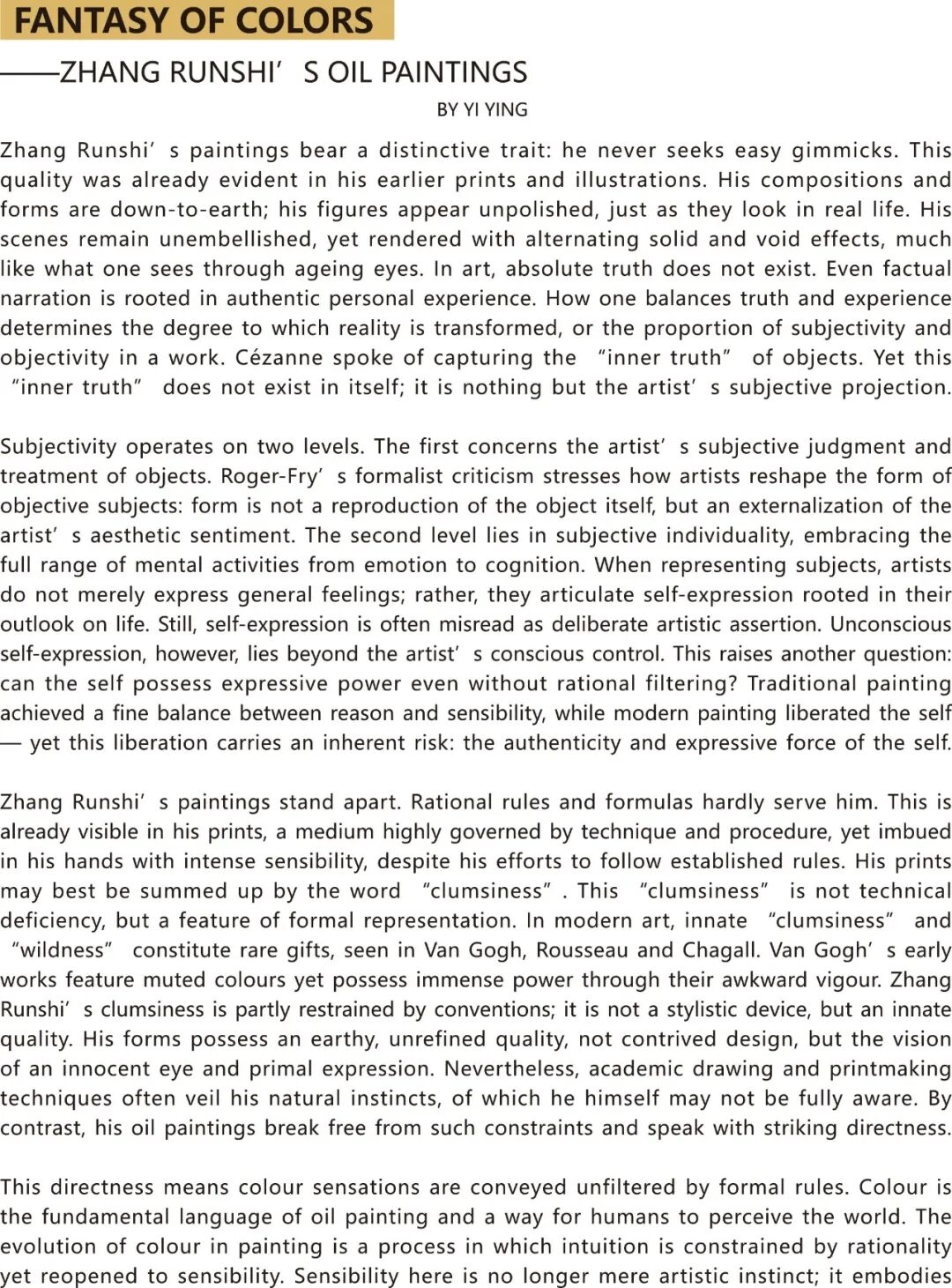 FANTASY OF COLORS

——ZHANG RUNSHI'S OIL PAINTINGS

BY YI YING

Zhang Runshi's paintings bear a distinctive trait: he never seeks easy gimmicks. This quality was already evident in his earlier prints and illustrations. His compositions and forms are down-to-earth; his figures appear unpolished, just as they look in real life. His scenes remain unembellished, yet rendered with alternating solid and void effects, much like what one sees through ageing eyes. In art, absolute truth does not exist. Even factual narration is rooted in authentic personal experience. How one balances truth and experience determines the degree to which reality is transformed, or the proportion of subjectivity and objectivity in a work. Cézanne spoke of capturing the "inner truth" of objects. Yet this "inner truth" does not exist in itself; it is nothing but the artist's subjective projection.

Subjectivity operates on two levels. The first concerns the artist's subjective judgment and treatment of objects. Roger-Fry's formalist criticism stresses how artists reshape the form of objective subjects: form is not a reproduction of the object itself, but an externalization of the artist's aesthetic sentiment. The second level lies in subjective individuality, embracing the full range of mental activities from emotion to cognition. When representing subjects, artists do not merely express general feelings; rather, they articulate self-expression rooted in their outlook on life. Still, self-expression is often misread as deliberate artistic assertion. Unconscious self-expression, however, lies beyond the artist's conscious control. This raises another question: can the self possess expressive power even without rational filtering? Traditional painting achieved a fine balance between reason and sensibility, while modern painting liberated the self — yet this liberation carries an inherent risk: the authenticity and expressive force of the self.

Zhang Runshi's paintings stand apart. Rational rules and formulas hardly serve him. This is already visible in his prints, a medium highly governed by technique and procedure, yet imbued in his hands with intense sensibility, despite his efforts to follow established rules. His prints may best be summed up by the word "clumsiness". This "clumsiness" is not technical deficiency, but a feature of formal representation. In modern art, innate "clumsiness" and "wildness" constitute rare gifts, seen in Van Gogh, Rousseau and Chagall. Van Gogh's early works feature muted colours yet possess immense power through their awkward vigour. Zhang Runshi's clumsiness is partly restrained by conventions; it is not a stylistic device, but an innate quality. His forms possess an earthy, unrefined quality, not contrived design, but the vision of an innocent eye and primal expression. Nevertheless, academic drawing and printmaking techniques often veil his natural instincts, of which he himself may not be fully aware. By contrast, his oil paintings break free from such constraints and speak with striking directness.

This directness means colour sensations are conveyed unfiltered by formal rules. Colour is the fundamental language of oil painting and a way for humans to perceive the world. The evolution of colour in painting is a process in which intuition is constrained by rationality yet reopened to sensibility. Sensibility here is no longer mere artistic instinct; it embodies